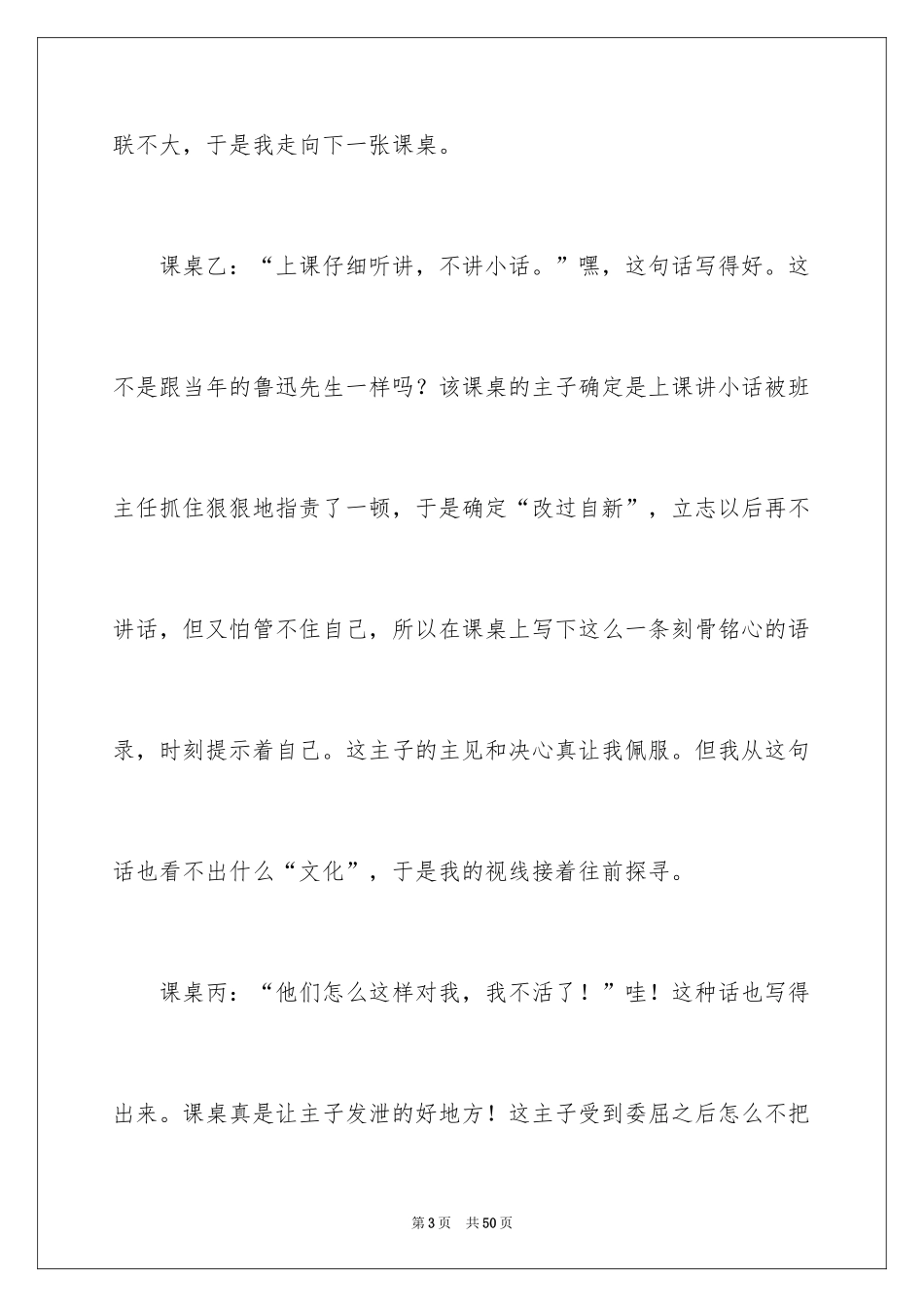 联不大，于是我走向下一张课桌。

课桌乙：“上课仔细听讲，不讲小话。”嘿，这句话写得好。这不是跟当年的鲁迅先生一样吗？该课桌的主子确定是上课讲小话被班主任抓住狠狠地指责了一顿，于是确定“改过自新”，立志以后再不讲话，但又怕管不住自己，所以在课桌上写下这么一条刻骨铭心的语录，时刻提示着自己。这主子的主见和决心真让我佩服。但我从这句话也看不出什么“文化”，于是我的视线接着往前探寻。

课桌丙：“他们怎么这样对我，我不活了！”哇！这种话也写得出来。课桌真是让主子发泄的好地方！这主子受到委屈之后怎么不把

第3页 共50页